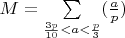 $M = \sum_{\frac{3p}{10} < a < \frac{p}{3}} \left(\frac{a}{p}\right)$